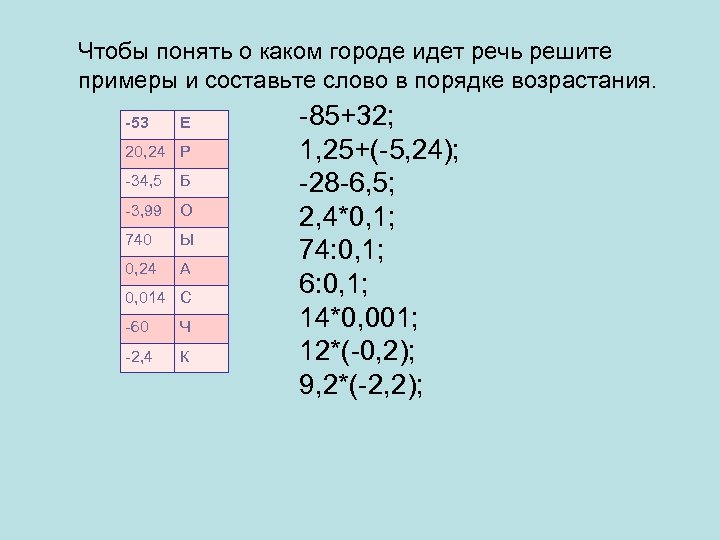 Чтобы понять о каком городе идет речь решите примеры и составьте слово в порядке возрастания.

| -53 | Е |
|---|---|
| 20,24 | Р |
| -34,5 | Б |
| -3,99 | О |
| 740 | Ы |
| 0,24 | А |
| 0,014 | С |
| -60 | Ч |
| -2,4 | К |

-85+32;
1,25+(-5,24);
-28-6,5;
2,4*0,1;
74:0,1;
6:0,1;
14*0,001;
12*(-0,2);
9,2*(-2,2);